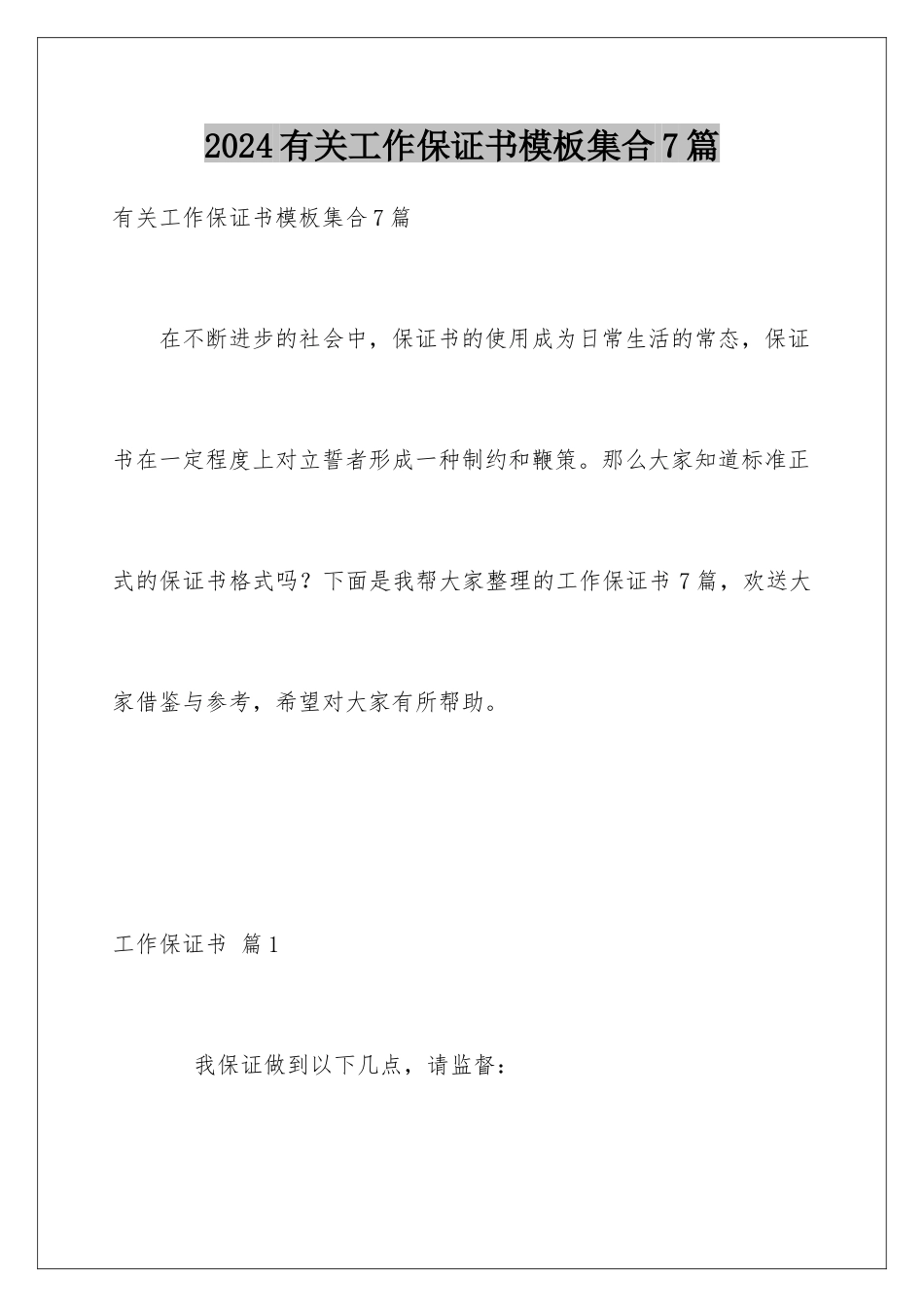 2024有关工作保证书模板集合7篇

有关工作保证书模板集合7篇

在不断进步的社会中，保证书的使用成为日常生活的常态，保证书在一定程度上对立誓者形成一种制约和鞭策。那么大家知道标准正式的保证书格式吗？下面是我帮大家整理的工作保证书7篇，欢送大家借鉴与参考，希望对大家有所帮助。

工作保证书 篇1

我保证做到以下几点，请监督：